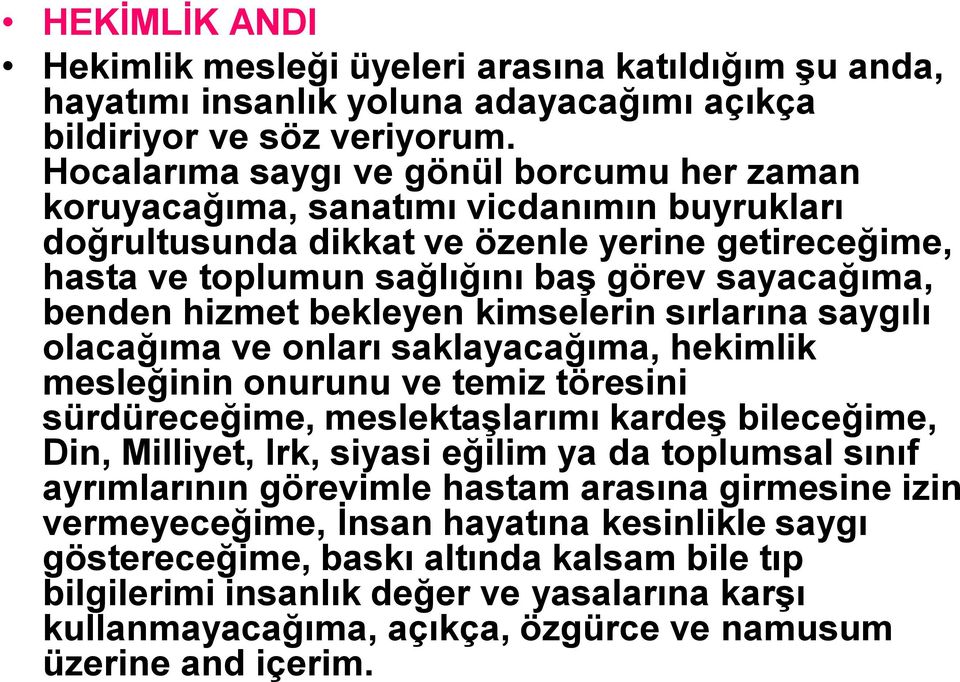 • HEKİMLİK ANDI

• Hekimlik mesleği üyeleri arasına katıldığım şu anda, hayatımı insanlık yoluna adayacağımı açıkça bildiriyor ve söz veriyorum.
Hocalarıma saygı ve gönül borcumu her zaman koruyacağıma, sanatımı vicdanımın buyrukları doğrultusunda dikkat ve özenle yerine getireceğime, hasta ve toplumun sağlığını baş görev sayacağıma, benden hizmet bekleyen kimselerin sırlarına saygılı olacağıma ve onları saklayacağıma, hekimlik mesleğinin onurunu ve temiz töresini sürdüreceğime, meslektaşlarımı kardeş bileceğime, Din, Milliyet, Irk, siyasi eğilim ya da toplumsal sınıf ayrımlarının görevimle hastam arasına girmesine izin vermeyeceğime, İnsan hayatına kesinlikle saygı göstereceğime, baskı altında kalsam bile tıp bilgilerimi insanlık değer ve yasalarına karşı kullanmayacağıma, açıkça, özgürce ve namusum üzerine and içerim.